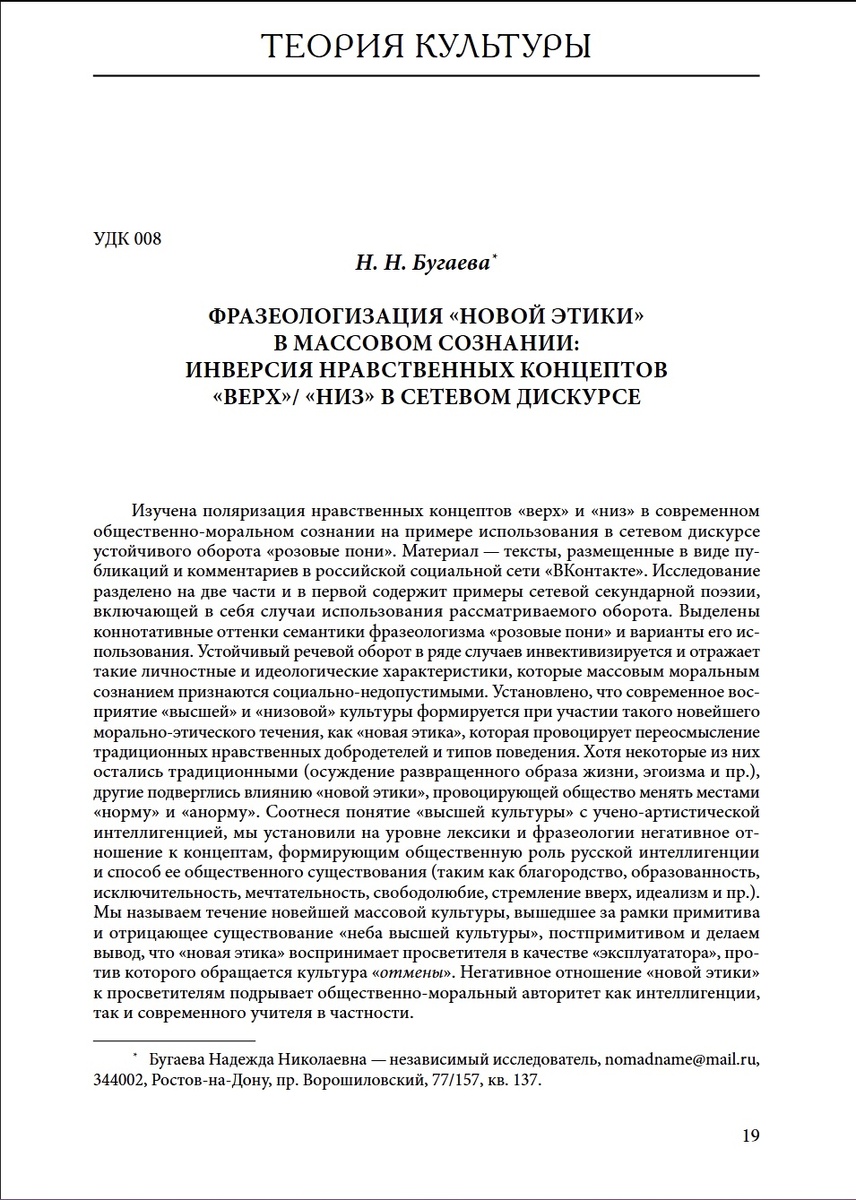 ТЕОРИЯ КУЛЬТУРЫ

УДК 008

Н. Н. Бугаева*

ФРАЗЕОЛОГИЗАЦИЯ «НОВОЙ ЭТИКИ» В МАССОВОМ СОЗНАНИИ: ИНВЕРСИЯ НРАВСТВЕННЫХ КОНЦЕПТОВ «ВЕРХ»/ «НИЗ» В СЕТЕВОМ ДИСКУРСЕ

Изучена поляризация нравственных концептов «верх» и «низ» в современном общественно-моральном сознании на примере использования в сетевом дискурсе устойчивого оборота «розовые пони». Материал — тексты, размещенные в виде публикаций и комментариев в российской социальной сети «ВКонтакте». Исследование разделено на две части и в первой содержит примеры сетевой секундарной поэзии, включающей в себя случаи использования рассматриваемого оборота. Выделены коннотативные оттенки семантики фразеологизма «розовые пони» и варианты его использования. Устойчивый речевой оборот в ряде случаев инвективизируется и отражает такие личностные и идеологические характеристики, которые массовым моральным сознанием признаются социально-недопустимыми. Установлено, что современное восприятие «высшей» и «низовой» культуры формируется при участии такого новейшего морально-этического течения, как «новая этика», которая провоцирует переосмысление традиционных нравственных добродетелей и типов поведения. Хотя некоторые из них остались традиционными (осуждение развращенного образа жизни, эгоизма и пр.), другие подверглись влиянию «новой этики», провоцирующей общество менять местами «норму» и «анорму». Соотнеся понятие «высшей культуры» с учено-артистической интеллигенцией, мы установили на уровне лексики и фразеологии негативное отношение к концептам, формирующим общественную роль русской интеллигенции и способ ее общественного существования (таким как благородство, образованность, исключительность, мечтательность, свободолюбие, стремление вверх, идеализм и пр.). Мы называем течение новейшей массовой культуры, вышедшее за рамки примитива и отрицающее существование «неба высшей культуры», постпримитивом и делаем вывод, что «новая этика» воспринимает просветителя в качестве «эксплуататора», против которого обращается культура «отмены». Негативное отношение «новой этики» к просветителям подрывает общественно-моральный авторитет как интеллигенции, так и современного учителя в частности.

* Бугаева Надежда Николаевна — независимый исследователь, nomadname@mail.ru, 344002, Ростов-на-Дону, пр. Ворошиловский, 77/157, кв. 137.

19